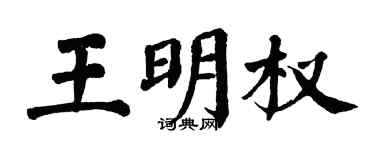 王明权
词典网